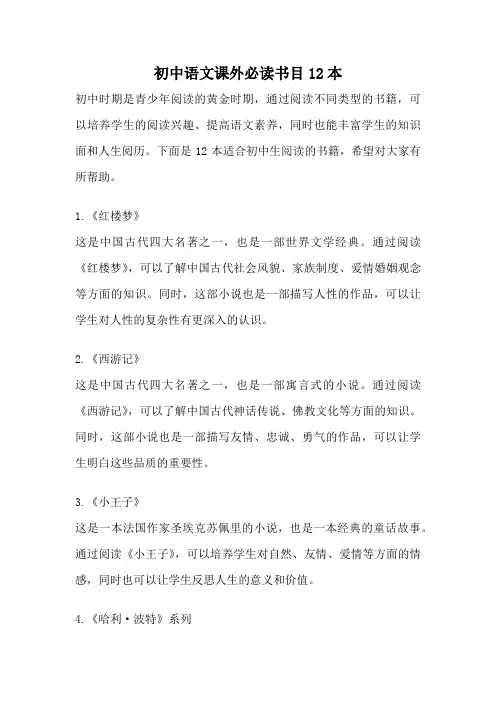 初中语文课外必读书目 12 本

初中时期是青少年阅读的黄金时期，通过阅读不同类型的书籍，可以培养学生的阅读兴趣、提高语文素养，同时也能丰富学生的知识面和人生阅历。下面是 12 本适合初中生阅读的书籍，希望对大家有所帮助。

1.《红楼梦》
这是中国古代四大名著之一，也是一部世界文学经典。通过阅读《红楼梦》，可以了解中国古代社会风貌、家族制度、爱情婚姻观念等方面的知识。同时，这部小说也是一部描写人性的作品，可以让学生对人性的复杂性有更深入的认识。

2.《西游记》
这是中国古代四大名著之一，也是一部寓言式的小说。通过阅读《西游记》，可以了解中国古代神话传说、佛教文化等方面的知识。同时，这部小说也是一部描写友情、忠诚、勇气的作品，可以让学生明白这些品质的重要性。

3.《小王子》
这是一本法国作家圣埃克苏佩里的小说，也是一本经典的童话故事。通过阅读《小王子》，可以培养学生对自然、友情、爱情等方面的情感，同时也可以让学生反思人生的意义和价值。

4.《哈利·波特》系列